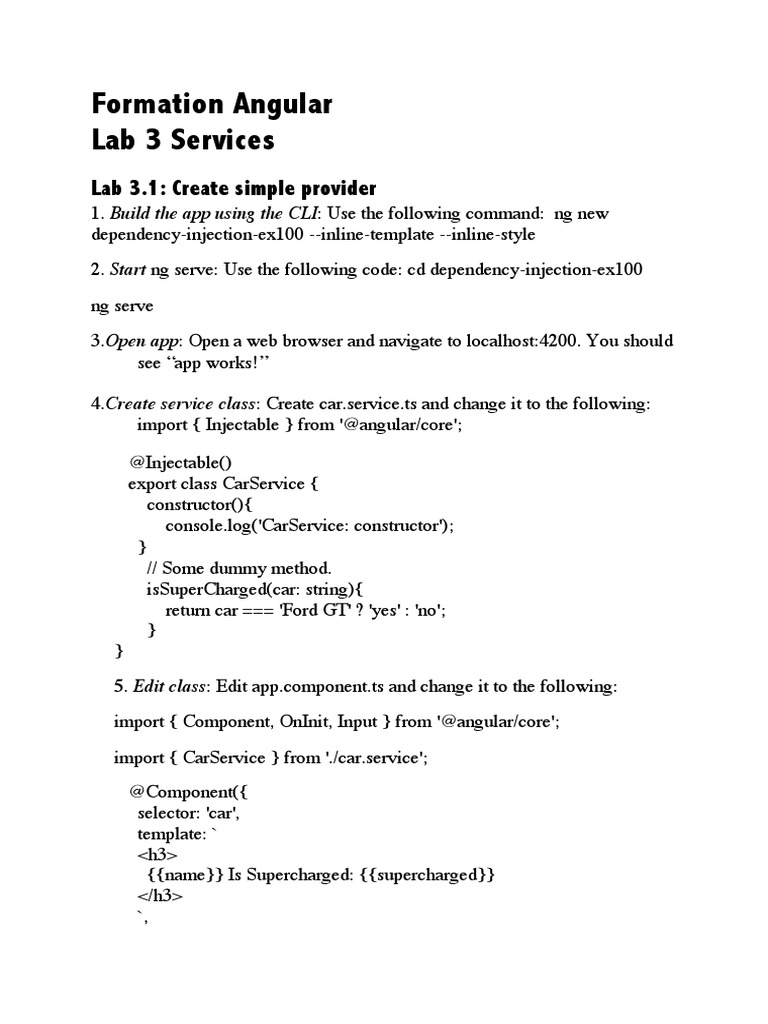 Formation Angular
Lab 3 Services

Lab 3.1: Create simple provider

1. Build the app using the CLI: Use the following command: ng new dependency-injection-ex100 --inline-template --inline-style

2. Start ng serve: Use the following code: cd dependency-injection-ex100

ng serve

3.Open app: Open a web browser and navigate to localhost:4200. You should see “app works!”

4.Create service class: Create car.service.ts and change it to the following:
import { Injectable } from '@angular/core';

@Injectable()
export class CarService {
constructor(){
console.log('CarService: constructor');
}
// Some dummy method.
isSuperCharged(car: string){
return car === 'Ford GT' ? 'yes' : 'no';
}
}

5. Edit class: Edit app.component.ts and change it to the following:

import { Component, OnInit, Input } from '@angular/core';

import { CarService } from './car.service';

@Component({
selector: 'car',
template: `
<h3>
{{name}} Is Supercharged: {{supercharged}}
</h3>
`,